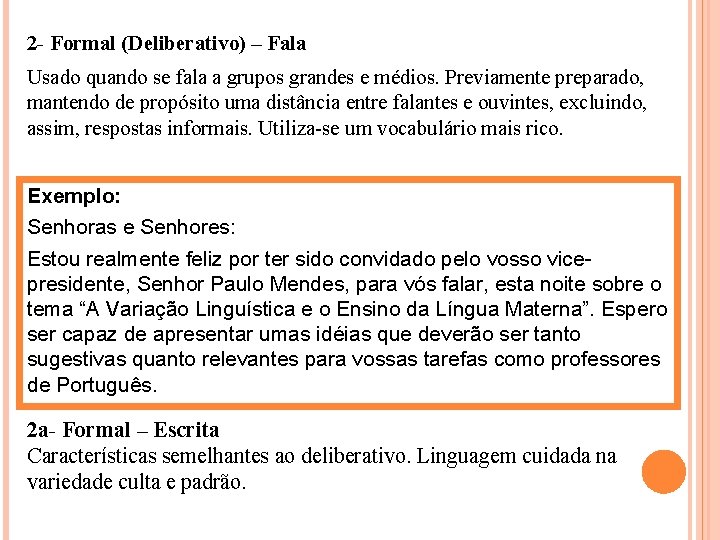 2- Formal (Deliberativo) – Fala

Usado quando se fala a grupos grandes e médios. Previamente preparado, mantendo de propósito uma distância entre falantes e ouvintes, excluindo, assim, respostas informais. Utiliza-se um vocabulário mais rico.

Exemplo:

Senhoras e Senhores:

Estou realmente feliz por ter sido convidado pelo vosso vice-presidente, Senhor Paulo Mendes, para vós falar, esta noite sobre o tema “A Variação Linguística e o Ensino da Língua Materna”. Espero ser capaz de apresentar umas idéias que deverão ser tanto sugestivas quanto relevantes para vossas tarefas como professores de Português.

2a- Formal – Escrita
Características semelhantes ao deliberativo. Linguagem cuidada na variedade culta e padrão.